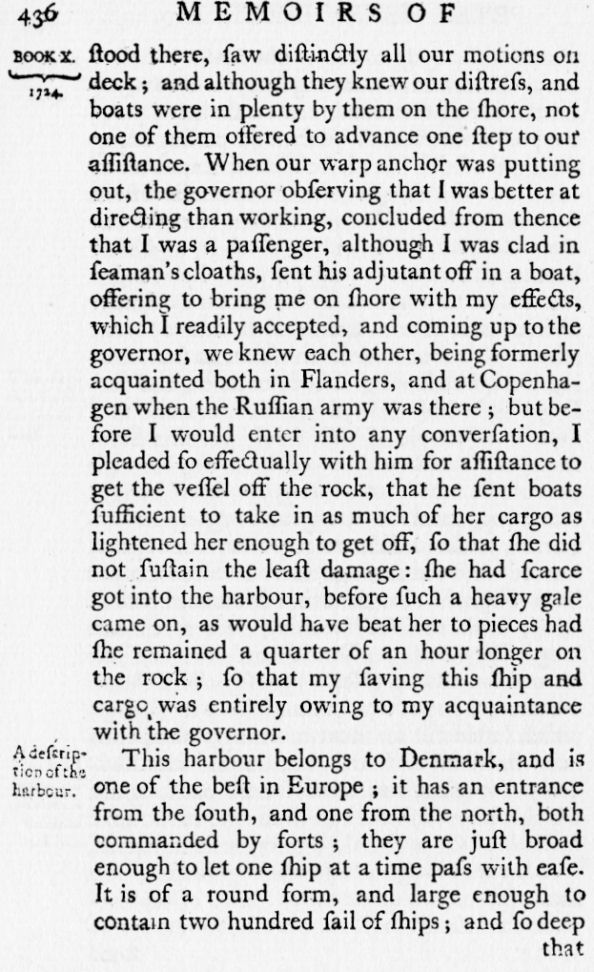 436 MEMOIRS OF

BOOK X. 1724.

ſtood there, ſaw diſtinctly all our motions on deck; and although they knew our diſtreſs, and boats were in plenty by them on the ſhore, not one of them offered to advance one ſtep to our aſſiſtance. When our warp anchor was putting out, the governor obſerving that I was better at directing than working, concluded from thence that I was a paſſenger, although I was clad in ſeaman's cloaths, ſent his adjutant off in a boat, offering to bring me on ſhore with my effects, which I readily accepted, and coming up to the governor, we knew each other, being formerly acquainted both in Flanders, and at Copenhagen when the Ruſſian army was there; but before I would enter into any converſation, I pleaded ſo effectually with him for aſſiſtance to get the veſſel off the rock, that he ſent boats ſufficient to take in as much of her cargo as lightened her enough to get off, ſo that ſhe did not ſuſtain the leaſt damage: ſhe had ſcarce got into the harbour, before ſuch a heavy gale came on, as would have beat her to pieces had ſhe remained a quarter of an hour longer on the rock; ſo that my ſaving this ſhip and cargo was entirely owing to my acquaintance with the governor.

A deſcription of the harbour.

This harbour belongs to Denmark, and is one of the beſt in Europe; it has an entrance from the ſouth, and one from the north, both commanded by forts; they are juſt broad enough to let one ſhip at a time paſs with eaſe. It is of a round form, and large enough to contain two hundred ſail of ſhips; and ſo deep that